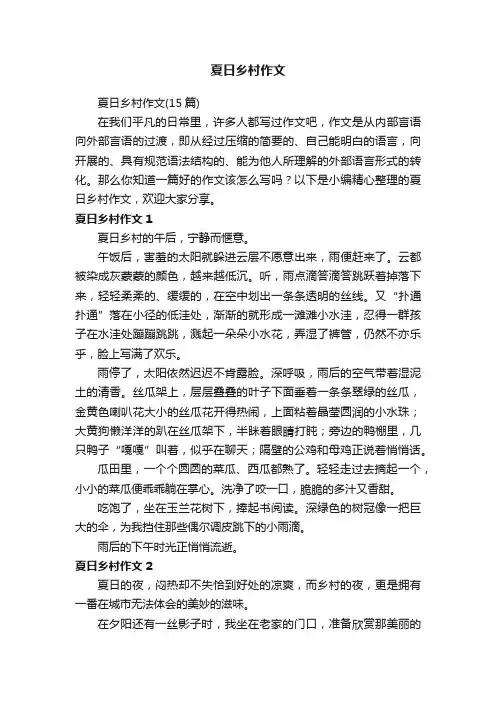 夏日乡村作文

夏日乡村作文(15 篇)

在我们平凡的日常里，许多人都写过作文吧，作文是从内部言语向外部言语的过渡，即从经过压缩的简要的、自己能明白的语言，向开展的、具有规范语法结构的、能为他人所理解的外部语言形式的转化。那么你知道一篇好的作文该怎么写吗？以下是小编精心整理的夏日乡村作文，欢迎大家分享。

夏日乡村作文 1

夏日乡村的午后，宁静而惬意。

午饭后，害羞的太阳就躲进云层不愿意出来，雨便赶来了。云都被染成灰蒙蒙的颜色，越来越低沉。听，雨点滴答滴答跳跃着掉落下来，轻轻柔柔的、缓缓的，在空中划出一条条透明的丝线。又“扑通扑通”落在小径的低洼处，渐渐的就形成一滩滩小水洼，忍得一群孩子在水洼处蹦蹦跳跳，溅起一朵朵小水花，弄湿了裤管，仍然不亦乐乎，脸上写满了欢乐。

雨停了，太阳依然迟迟不肯露脸。深呼吸，雨后的空气带着湿泥土的清香。丝瓜架上，层层叠叠的叶子下面垂着一条条翠绿的丝瓜，金黄色喇叭花大小的丝瓜花开得热闹，上面粘着晶莹圆润的小水珠；大黄狗懒洋洋的趴在丝瓜架下，半眯着眼睛打盹；旁边的鸭棚里，几只鸭子“嘎嘎”叫着，似乎在聊天；隔壁的公鸡和母鸡正说着悄悄话。

瓜田里，一个个圆圆的菜瓜、西瓜都熟了。轻轻走过去摘起一个，小小的菜瓜便乖乖躺在掌心。洗净了咬一口，脆脆的多汁又香甜。

吃饱了，坐在玉兰花树下，捧起书阅读。深绿色的树冠像一把巨大的伞，为我挡住那些偶尔调皮跳下的小雨滴。

雨后的下午时光正悄悄流逝。

夏日乡村作文 2

夏日的夜，闷热却不失恰到好处的凉爽，而乡村的夜，更是拥有一番在城市无法体会的美妙的滋味。

在夕阳还有一丝影子时，我坐在老家的门口，准备欣赏那美丽的